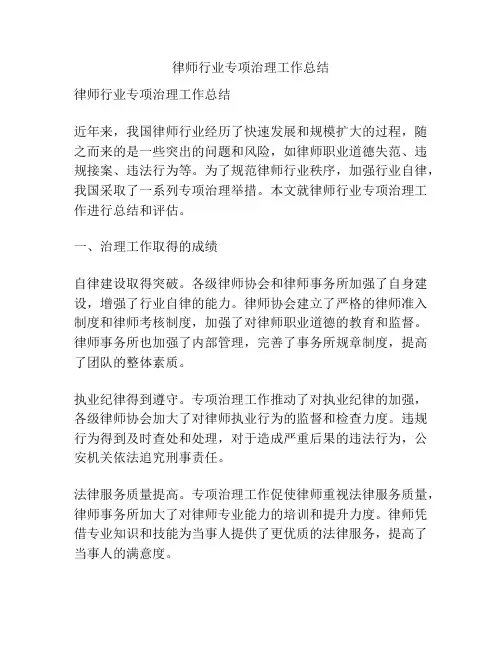 律师行业专项治理工作总结

律师行业专项治理工作总结

近年来，我国律师行业经历了快速发展和规模扩大的过程，随之而来的是一些突出的问题和风险，如律师职业道德失范、违规接案、违法行为等。为了规范律师行业秩序，加强行业自律，我国采取了一系列专项治理举措。本文就律师行业专项治理工作进行总结和评估。

一、治理工作取得的成绩

自律建设取得突破。各级律师协会和律师事务所加强了自身建设，增强了行业自律的能力。律师协会建立了严格的律师准入制度和律师考核制度，加强了对律师职业道德的教育和监督。律师事务所也加强了内部管理，完善了事务所规章制度，提高了团队的整体素质。

执业纪律得到遵守。专项治理工作推动了对执业纪律的加强，各级律师协会加大了对律师执业行为的监督和检查力度。违规行为得到及时查处和处理，对于造成严重后果的违法行为，公安机关依法追究刑事责任。

法律服务质量提高。专项治理工作促使律师重视法律服务质量，律师事务所加大了对律师专业能力的培训和提升力度。律师凭借专业知识和技能为当事人提供了更优质的法律服务，提高了当事人的满意度。